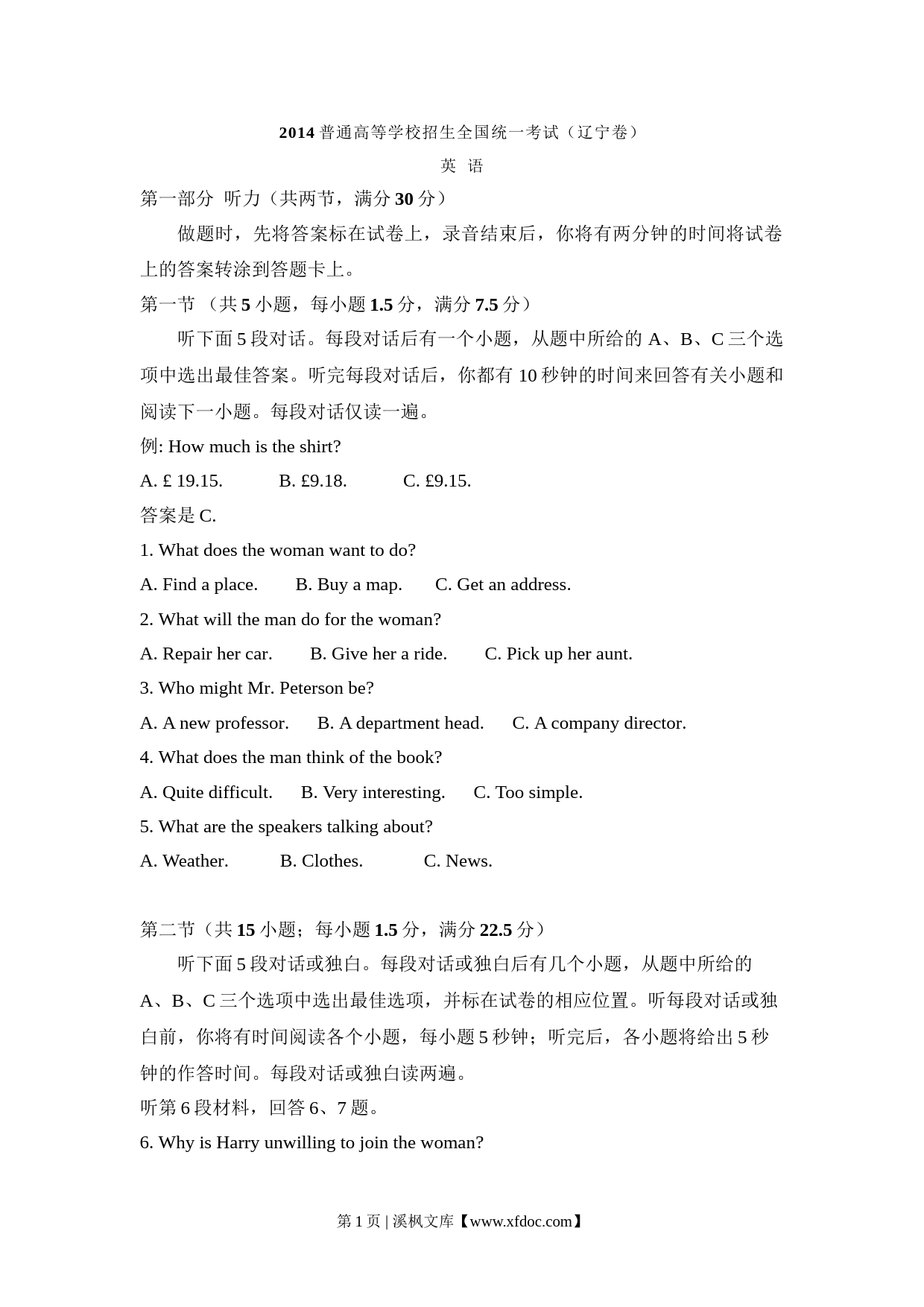 2014 普通高等学校招生全国统一考试（辽宁卷）

英 语

第一部分 听力（共两节，满分 30 分）

做题时，先将答案标在试卷上，录音结束后，你将有两分钟的时间将试卷上的答案转涂到答题卡上。

第一节 （共 5 小题，每小题 1.5 分，满分 7.5 分）

听下面 5 段对话。每段对话后有一个小题，从题中所给的 A、B、C 三个选项中选出最佳答案。听完每段对话后，你都有 10 秒钟的时间来回答有关小题和阅读下一小题。每段对话仅读一遍。

例: How much is the shirt?

A. £ 19.15. B. £9.18. C. £9.15.

答案是 C.

1. What does the woman want to do?

A. Find a place. B. Buy a map. C. Get an address.

2. What will the man do for the woman?

A. Repair her car. B. Give her a ride. C. Pick up her aunt.

3. Who might Mr. Peterson be?

A. A new professor. B. A department head. C. A company director.

4. What does the man think of the book?

A. Quite difficult. B. Very interesting. C. Too simple.

5. What are the speakers talking about?

A. Weather. B. Clothes. C. News.

第二节（共 15 小题；每小题 1.5 分，满分 22.5 分）

听下面 5 段对话或独白。每段对话或独白后有几个小题，从题中所给的 A、B、C 三个选项中选出最佳选项，并标在试卷的相应位置。听每段对话或独白前，你将有时间阅读各个小题，每小题 5 秒钟；听完后，各小题将给出 5 秒钟的作答时间。每段对话或独白读两遍。

听第 6 段材料，回答 6、7 题。

6. Why is Harry unwilling to join the woman?

第 1 页 | 溪枫文库【www.xfdoc.com】